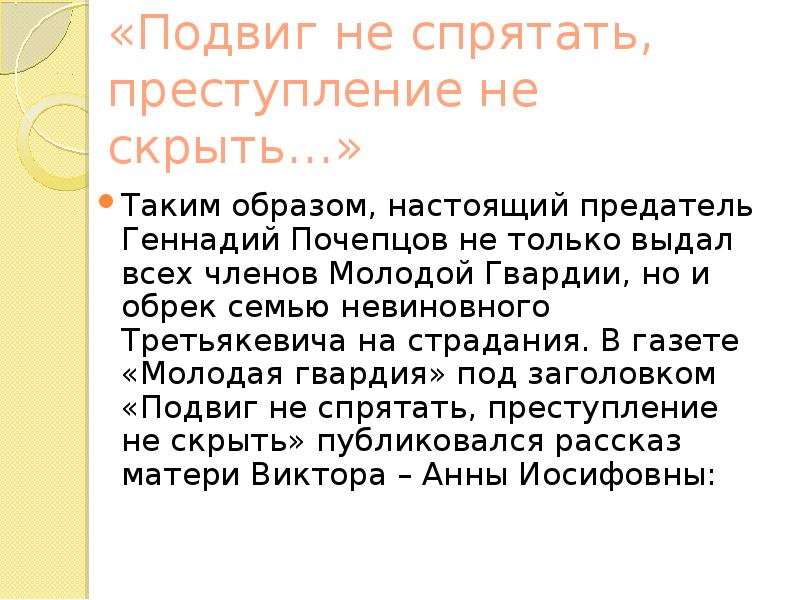 «Подвиг не спрятать, преступление не скрыть…»

• Таким образом, настоящий предатель Геннадий Почепцов не только выдал всех членов Молодой Гвардии, но и обрек семью невиновного Третьякевича на страдания. В газете «Молодая гвардия» под заголовком «Подвиг не спрятать, преступление не скрыть» публиковался рассказ матери Виктора – Анны Иосифовны: